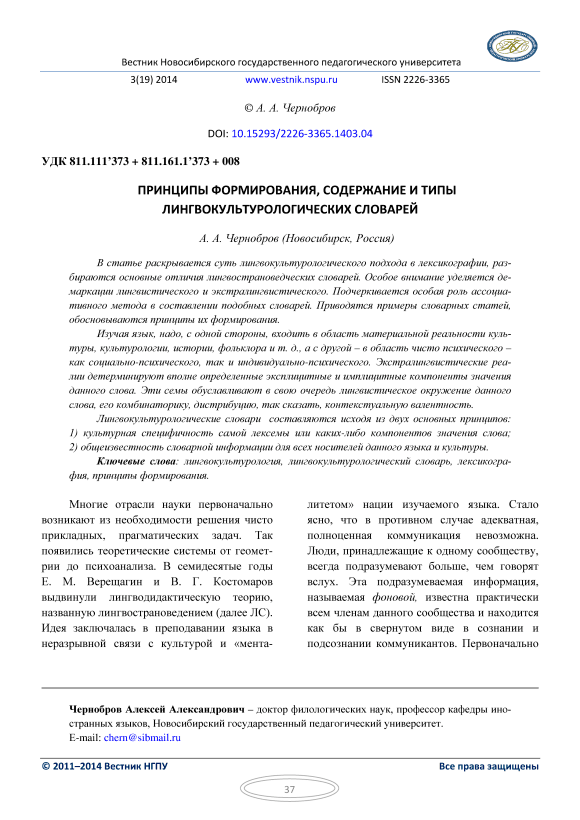 Вестник Новосибирского государственного педагогического университета

3(19) 2014 www.vestnik.nspu.ru ISSN 2226-3365

© А. А. Чернобров

DOI: 10.15293/2226-3365.1403.04

УДК 811.111'373 + 811.161.1'373 + 008

ПРИНЦИПЫ ФОРМИРОВАНИЯ, СОДЕРЖАНИЕ И ТИПЫ ЛИНГВОКУЛЬТУРОЛОГИЧЕСКИХ СЛОВАРЕЙ

А. А. Чернобров (Новосибирск, Россия)

В статье раскрывается суть лингвокультурологического подхода в лексикографии, разбираются основные отличия лингвострановедческих словарей. Особое внимание уделяется демаркации лингвистического и экстралингвистического. Подчеркивается особая роль ассоциативного метода в составлении подобных словарей. Приводятся примеры словарных статей, обосновываются принципы их формирования.

Изучая язык, надо, с одной стороны, входить в область материальной реальности культуры, культурологии, истории, фольклора и т. д., а с другой – в область чисто психического – как социально-психического, так и индивидуально-психического. Экстралингвистические реалии детерминируют вполне определенные эксплицитные и имплицитные компоненты значения данного слова. Эти семы обуславливают в свою очередь лингвистическое окружение данного слова, его комбинаторику, дистрибуцию, так сказать, контекстуальную валентность.

Лингвокультурологические словари составляются исходя из двух основных принципов: 1) культурная специфичность самой лексемы или каких-либо компонентов значения слова; 2) общеизвестность словарной информации для всех носителей данного языка и культуры.

Ключевые слова: лингвокультурология, лингвокультурологический словарь, лексикография, принципы формирования.

Многие отрасли науки первоначально возникают из необходимости решения чисто прикладных, прагматических задач. Так появились теоретические системы от геометрии до психоанализа. В семидесятые годы Е. М. Верещагин и В. Г. Костомаров выдвинули лингводидактическую теорию, названную лингвострановедением (далее ЛС). Идея заключалась в преподавании языка в неразрывной связи с культурой и «менталитетом» нации изучаемого языка. Стало ясно, что в противном случае адекватная, полноценная коммуникация невозможна. Люди, принадлежащие к одному сообществу, всегда подразумевают больше, чем говорят вслух. Эта подразумеваемая информация, называемая фоновой, известна практически всем членам данного сообщества и находится как бы в свернутом виде в сознании и подсознании коммуникантов. Первоначально

Чернобров Алексей Александрович – доктор филологических наук, профессор кафедры иностранных языков, Новосибирский государственный педагогический университет.
E-mail: chern@sibmail.ru

© 2011–2014 Вестник НГПУ Все права защищены

37